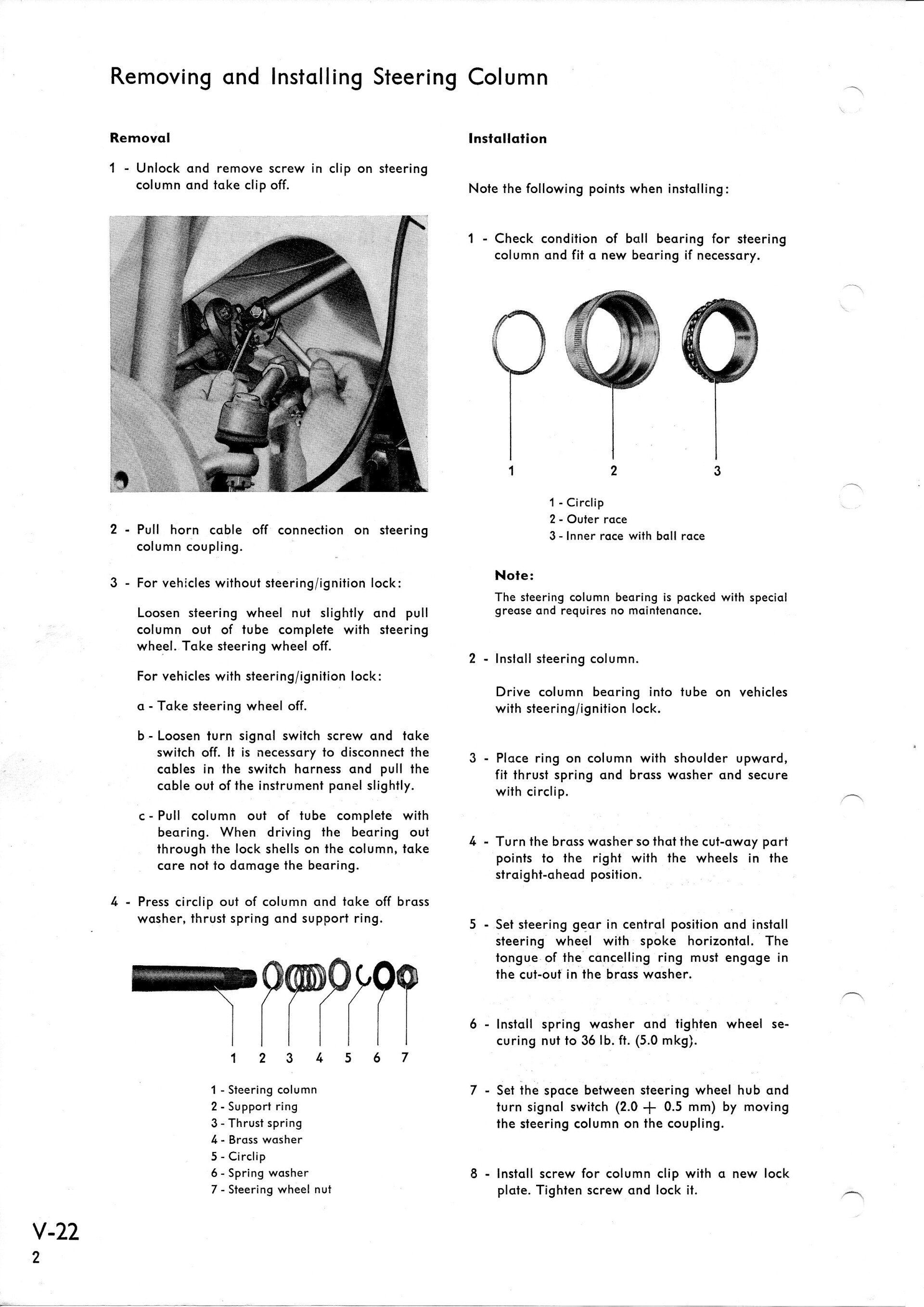 Removing and Installing Steering Column

Removal

1 - Unlock and remove screw in clip on steering column and take clip off.

2 - Pull horn cable off connection on steering column coupling.

3 - For vehicles without steering/ignition lock:

Loosen steering wheel nut slightly and pull column out of tube complete with steering wheel. Take steering wheel off.

For vehicles with steering/ignition lock:

a - Take steering wheel off.

b - Loosen turn signal switch screw and take switch off. It is necessary to disconnect the cables in the switch harness and pull the cable out of the instrument panel slightly.

c - Pull column out of tube complete with bearing. When driving the bearing out through the lock shells on the column, take care not to damage the bearing.

4 - Press circlip out of column and take off brass washer, thrust spring and support ring.

1 2 3 4 5 6 7

1 - Steering column
2 - Support ring
3 - Thrust spring
4 - Brass washer
5 - Circlip
6 - Spring washer
7 - Steering wheel nut

Installation

Note the following points when installing:

1 - Check condition of ball bearing for steering column and fit a new bearing if necessary.

1 2 3

1 - Circlip
2 - Outer race
3 - Inner race with ball race

Note:

The steering column bearing is packed with special grease and requires no maintenance.

2 - Install steering column.

Drive column bearing into tube on vehicles with steering/ignition lock.

3 - Place ring on column with shoulder upward, fit thrust spring and brass washer and secure with circlip.

4 - Turn the brass washer so that the cut-away part points to the right with the wheels in the straight-ahead position.

5 - Set steering gear in central position and install steering wheel with spoke horizontal. The tongue of the cancelling ring must engage in the cut-out in the brass washer.

6 - Install spring washer and tighten wheel securing nut to 36 lb. ft. (5.0 mkg).

7 - Set the space between steering wheel hub and turn signal switch (2.0 + 0.5 mm) by moving the steering column on the coupling.

8 - Install screw for column clip with a new lock plate. Tighten screw and lock it.

V-22
2